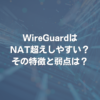 WireGuardは
NAT超えしやすい？
その特徴と弱点は？